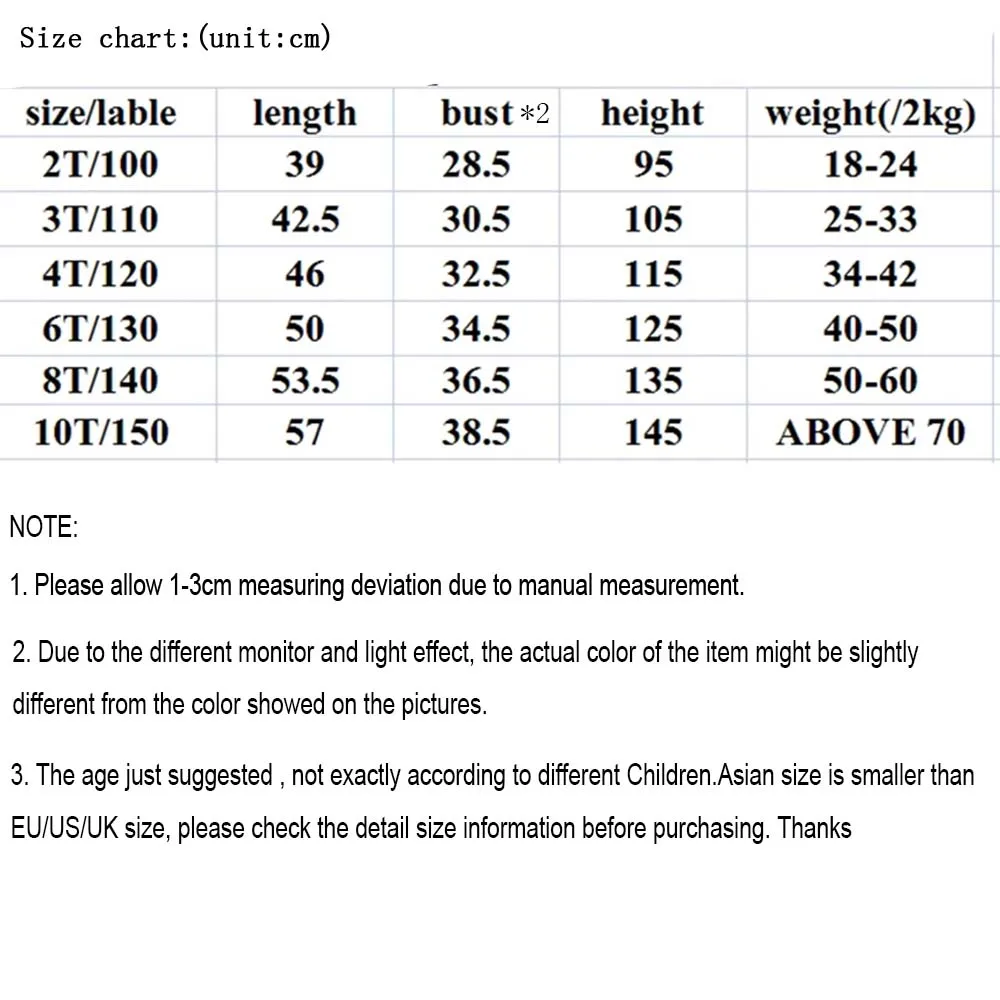 Size chart:(unit:cm)

| size/lable | length | bust *2 | height | weight(/2kg) |
|---|---|---|---|---|
| 2T/100 | 39 | 28.5 | 95 | 18-24 |
| 3T/110 | 42.5 | 30.5 | 105 | 25-33 |
| 4T/120 | 46 | 32.5 | 115 | 34-42 |
| 6T/130 | 50 | 34.5 | 125 | 40-50 |
| 8T/140 | 53.5 | 36.5 | 135 | 50-60 |
| 10T/150 | 57 | 38.5 | 145 | ABOVE 70 |

NOTE:

1. Please allow 1-3cm measuring deviation due to manual measurement.

2. Due to the different monitor and light effect, the actual color of the item might be slightly different from the color showed on the pictures.

3. The age just suggested , not exactly according to different Children.Asian size is smaller than EU/US/UK size, please check the detail size information before purchasing. Thanks